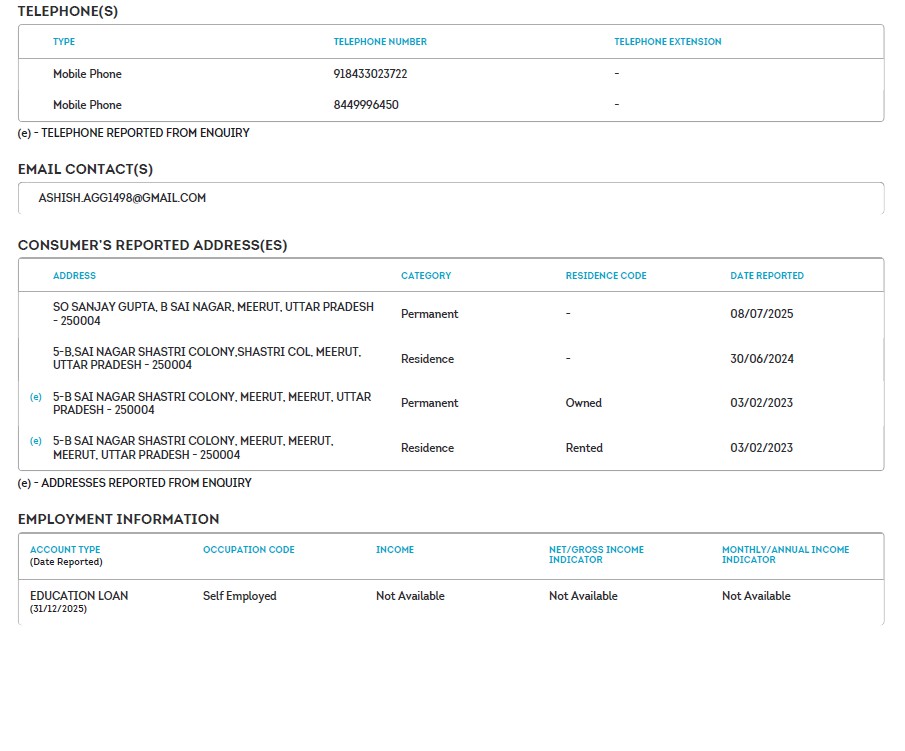 TELEPHONE(S)

| TYPE | TELEPHONE NUMBER | TELEPHONE EXTENSION |
|---|---|---|
| Mobile Phone | 918433023722 | - |
| Mobile Phone | 8449996450 | - |

(e) - TELEPHONE REPORTED FROM ENQUIRY

EMAIL CONTACT(S)

ASHISH.AGG1498@GMAIL.COM

CONSUMER'S REPORTED ADDRESS(ES)

| | ADDRESS | CATEGORY | RESIDENCE CODE | DATE REPORTED |
|---|---|---|---|---|
| | SO SANJAY GUPTA, B SAI NAGAR, MEERUT, UTTAR PRADESH - 250004 | Permanent | - | 08/07/2025 |
| | 5-B,SAI NAGAR SHASTRI COLONY,SHASTRI COL, MEERUT, UTTAR PRADESH - 250004 | Residence | - | 30/06/2024 |
| (e) | 5-B SAI NAGAR SHASTRI COLONY, MEERUT, MEERUT, UTTAR PRADESH - 250004 | Permanent | Owned | 03/02/2023 |
| (e) | 5-B SAI NAGAR SHASTRI COLONY, MEERUT, MEERUT, MEERUT, UTTAR PRADESH - 250004 | Residence | Rented | 03/02/2023 |

(e) - ADDRESSES REPORTED FROM ENQUIRY

EMPLOYMENT INFORMATION

| ACCOUNT TYPE (Date Reported) | OCCUPATION CODE | INCOME | NET/GROSS INCOME INDICATOR | MONTHLY/ANNUAL INCOME INDICATOR |
|---|---|---|---|---|
| EDUCATION LOAN (31/12/2025) | Self Employed | Not Available | Not Available | Not Available |